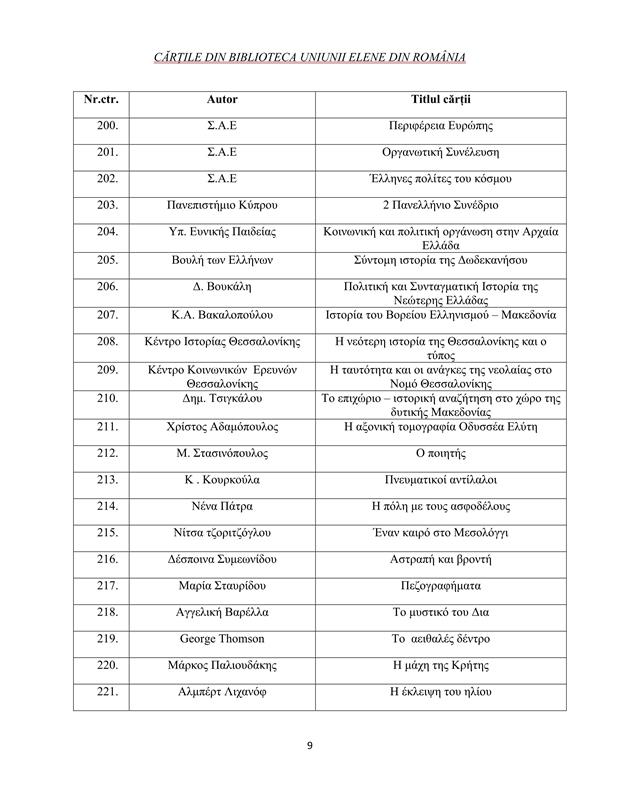 CĂRȚILE DIN BIBLIOTECA UNIUNII ELENE DIN ROMÂNIA

| Nr.ctr. | Autor | Titlul cărții |
|---|---|---|
| 200. | Σ.Α.Ε | Περιφέρεια Ευρώπης |
| 201. | Σ.Α.Ε | Οργανωτική Συνέλευση |
| 202. | Σ.Α.Ε | Έλληνες πολίτες του κόσμου |
| 203. | Πανεπιστήμιο Κύπρου | 2 Πανελλήνιο Συνέδριο |
| 204. | Υπ. Ευνικής Παιδείας | Κοινωνική και πολιτική οργάνωση στην Αρχαία Ελλάδα |
| 205. | Βουλή των Ελλήνων | Σύντομη ιστορία της Δωδεκανήσου |
| 206. | Δ. Βουκάλη | Πολιτική και Συνταγματική Ιστορία της Νεώτερης Ελλάδας |
| 207. | Κ.Α. Βακαλοπούλου | Ιστορία του Βορείου Ελληνισμού – Μακεδονία |
| 208. | Κέντρο Ιστορίας Θεσσαλονίκης | Η νεότερη ιστορία της Θεσσαλονίκης και ο τύπος |
| 209. | Κέντρο Κοινωνικών Ερευνών Θεσσαλονίκης | Η ταυτότητα και οι ανάγκες της νεολαίας στο Νομό Θεσσαλονίκης |
| 210. | Δημ. Τσιγκάλου | Το επιχώριο – ιστορική αναζήτηση στο χώρο της δυτικής Μακεδονίας |
| 211. | Χρίστος Αδαμόπουλος | Η αξονική τομογραφία Οδυσσέα Ελύτη |
| 212. | Μ. Στασινόπουλος | Ο ποιητής |
| 213. | Κ . Κουρκούλα | Πνευματικοί αντίλαλοι |
| 214. | Νένα Πάτρα | Η πόλη με τους ασφοδέλους |
| 215. | Νίτσα τζοριτζόγλου | Έναν καιρό στο Μεσολόγγι |
| 216. | Δέσποινα Συμεωνίδου | Αστραπή και βροντή |
| 217. | Μαρία Σταυρίδου | Πεζογραφήματα |
| 218. | Αγγελική Βαρέλλα | Το μυστικό του Δια |
| 219. | George Thomson | Το αειθαλές δέντρο |
| 220. | Μάρκος Παλιουδάκης | Η μάχη της Κρήτης |
| 221. | Αλμπέρτ Λιχανόφ | Η έκλειψη του ηλίου |

9